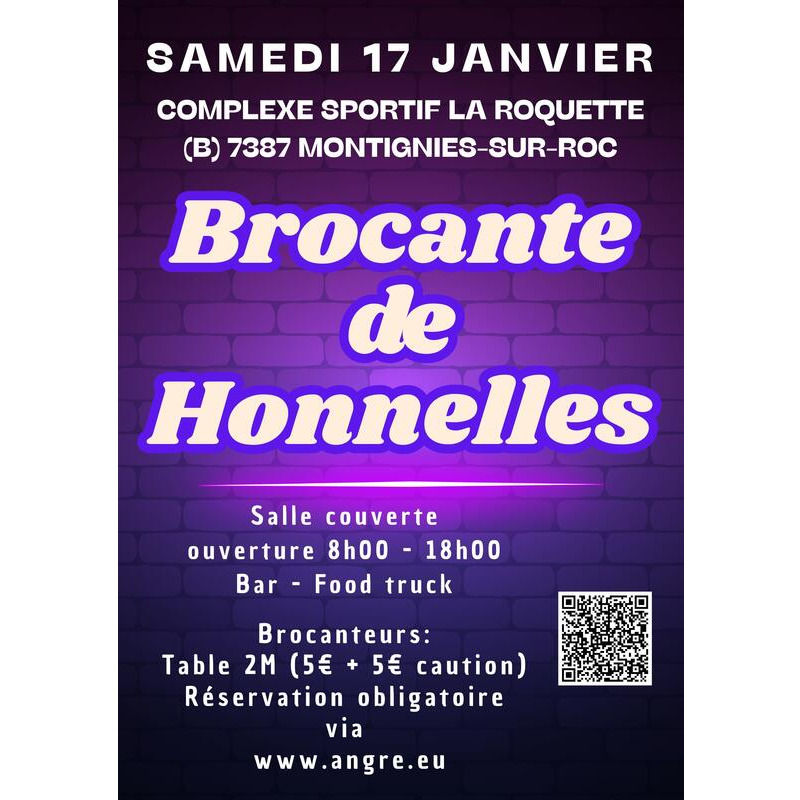 SAMEDI 17 JANVIER

COMPLEXE SPORTIF LA ROQUETTE
(B) 7387 MONTIGNIES-SUR-ROC

Brocante
de
Honnelles

Salle couverte
ouverture 8h00 - 18h00
Bar - Food truck

Brocanteurs:
Table 2M (5€ + 5€ caution)
Réservation obligatoire
via
www.angre.eu